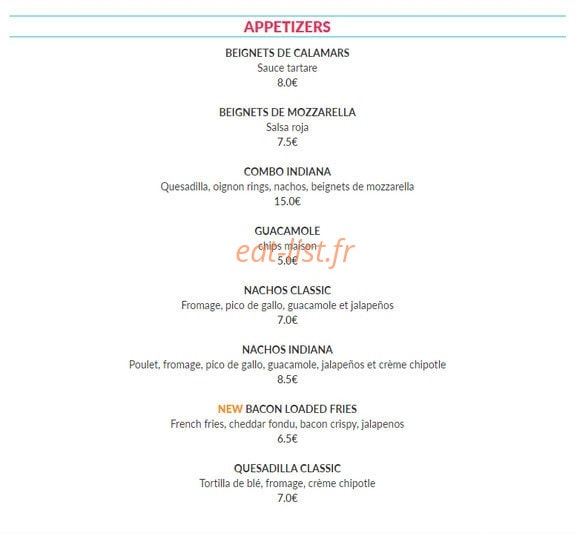 APPETIZERS

BEIGNETS DE CALAMARS
Sauce tartare
8.0€

BEIGNETS DE MOZZARELLA
Salsa roja
7.5€

COMBO INDIANA
Quesadilla, oignon rings, nachos, beignets de mozzarella
15.0€

GUACAMOLE
chips maison
5.0€

NACHOS CLASSIC
Fromage, pico de gallo, guacamole et jalapeños
7.0€

NACHOS INDIANA
Poulet, fromage, pico de gallo, guacamole, jalapeños et crème chipotle
8.5€

NEW BACON LOADED FRIES
French fries, cheddar fondu, bacon crispy, jalapenos
6.5€

QUESADILLA CLASSIC
Tortilla de blé, fromage, crème chipotle
7.0€

eat-list.fr